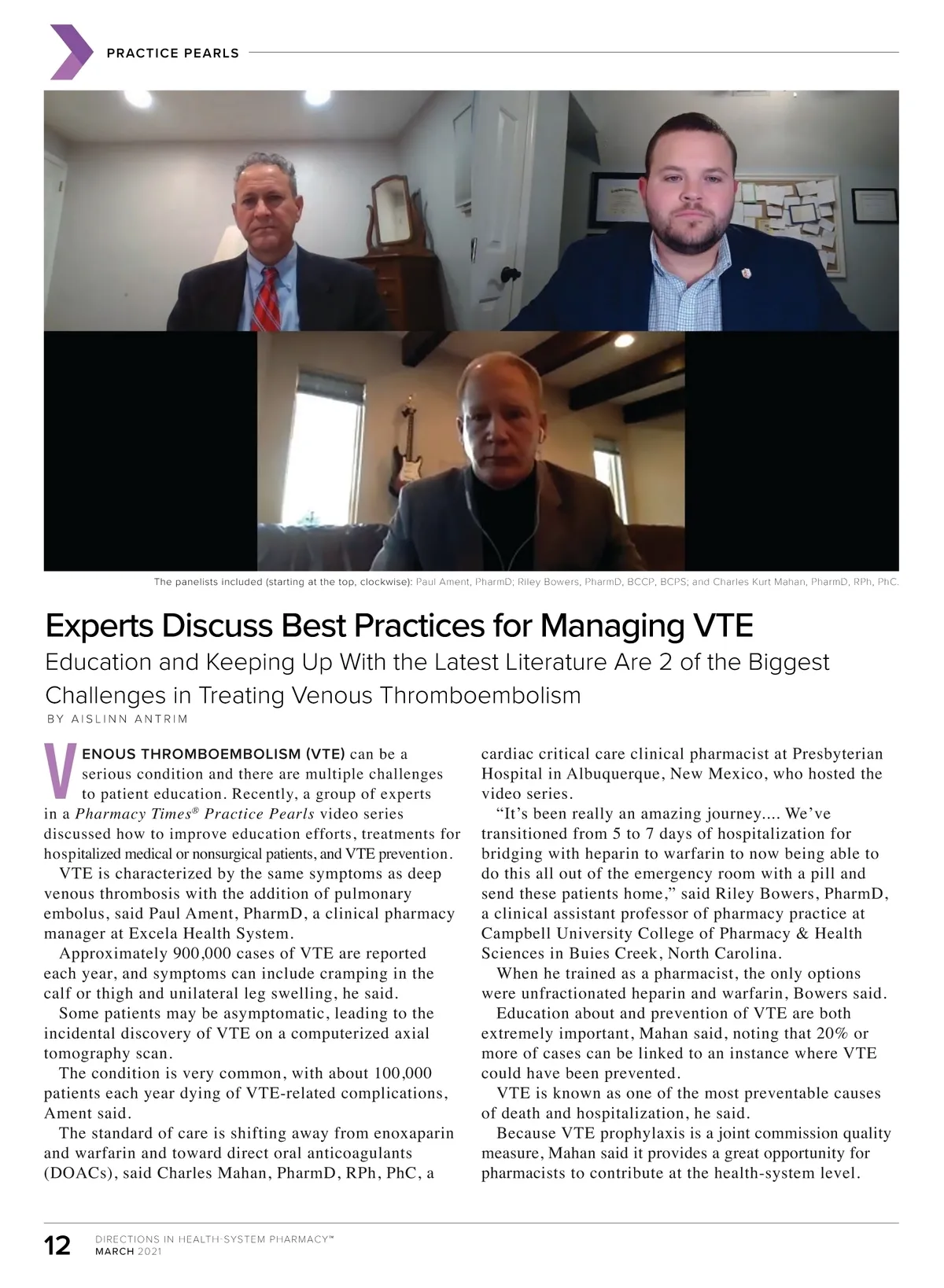 PRACTICE PEARLS

The panelists included (starting at the top, clockwise): Paul Ament, PharmD; Riley Bowers, PharmD, BCCP, BCPS; and Charles Kurt Mahan, PharmD, RPh, PhC.

Experts Discuss Best Practices for Managing VTE

Education and Keeping Up With the Latest Literature Are 2 of the Biggest Challenges in Treating Venous Thromboembolism

BY AISLINN ANTRIM

VENOUS THROMBOEMBOLISM (VTE) can be a serious condition and there are multiple challenges to patient education. Recently, a group of experts in a Pharmacy Times® Practice Pearls video series discussed how to improve education efforts, treatments for hospitalized medical or nonsurgical patients, and VTE prevention.

VTE is characterized by the same symptoms as deep venous thrombosis with the addition of pulmonary embolus, said Paul Ament, PharmD, a clinical pharmacy manager at Excela Health System.

Approximately 900,000 cases of VTE are reported each year, and symptoms can include cramping in the calf or thigh and unilateral leg swelling, he said.

Some patients may be asymptomatic, leading to the incidental discovery of VTE on a computerized axial tomography scan.

The condition is very common, with about 100,000 patients each year dying of VTE-related complications, Ament said.

The standard of care is shifting away from enoxaparin and warfarin and toward direct oral anticoagulants (DOACs), said Charles Mahan, PharmD, RPh, PhC, a cardiac critical care clinical pharmacist at Presbyterian Hospital in Albuquerque, New Mexico, who hosted the video series.

“It’s been really an amazing journey.... We’ve transitioned from 5 to 7 days of hospitalization for bridging with heparin to warfarin to now being able to do this all out of the emergency room with a pill and send these patients home,” said Riley Bowers, PharmD, a clinical assistant professor of pharmacy practice at Campbell University College of Pharmacy & Health Sciences in Buies Creek, North Carolina.

When he trained as a pharmacist, the only options were unfractionated heparin and warfarin, Bowers said.

Education about and prevention of VTE are both extremely important, Mahan said, noting that 20% or more of cases can be linked to an instance where VTE could have been prevented.

VTE is known as one of the most preventable causes of death and hospitalization, he said.

Because VTE prophylaxis is a joint commission quality measure, Mahan said it provides a great opportunity for pharmacists to contribute at the health-system level.

12 DIRECTIONS IN HEALTH-SYSTEM PHARMACY™
MARCH 2021